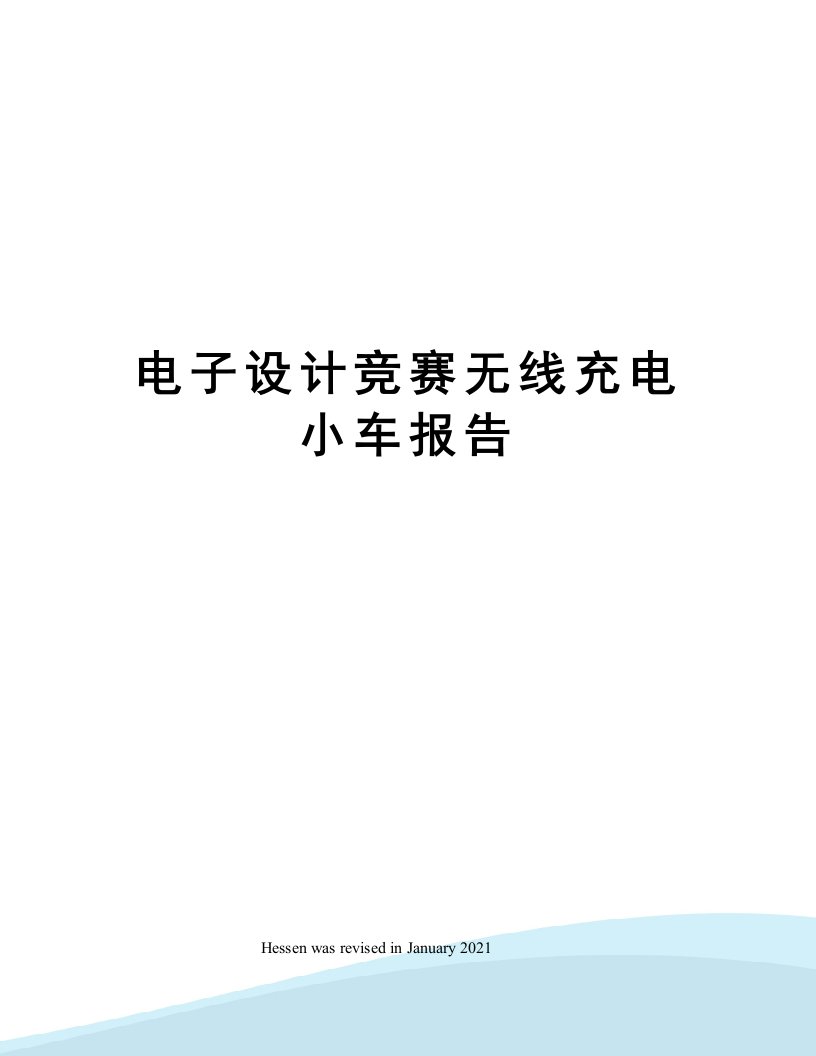 电子设计竞赛无线充电小车报告

Hessen was revised in January 2021